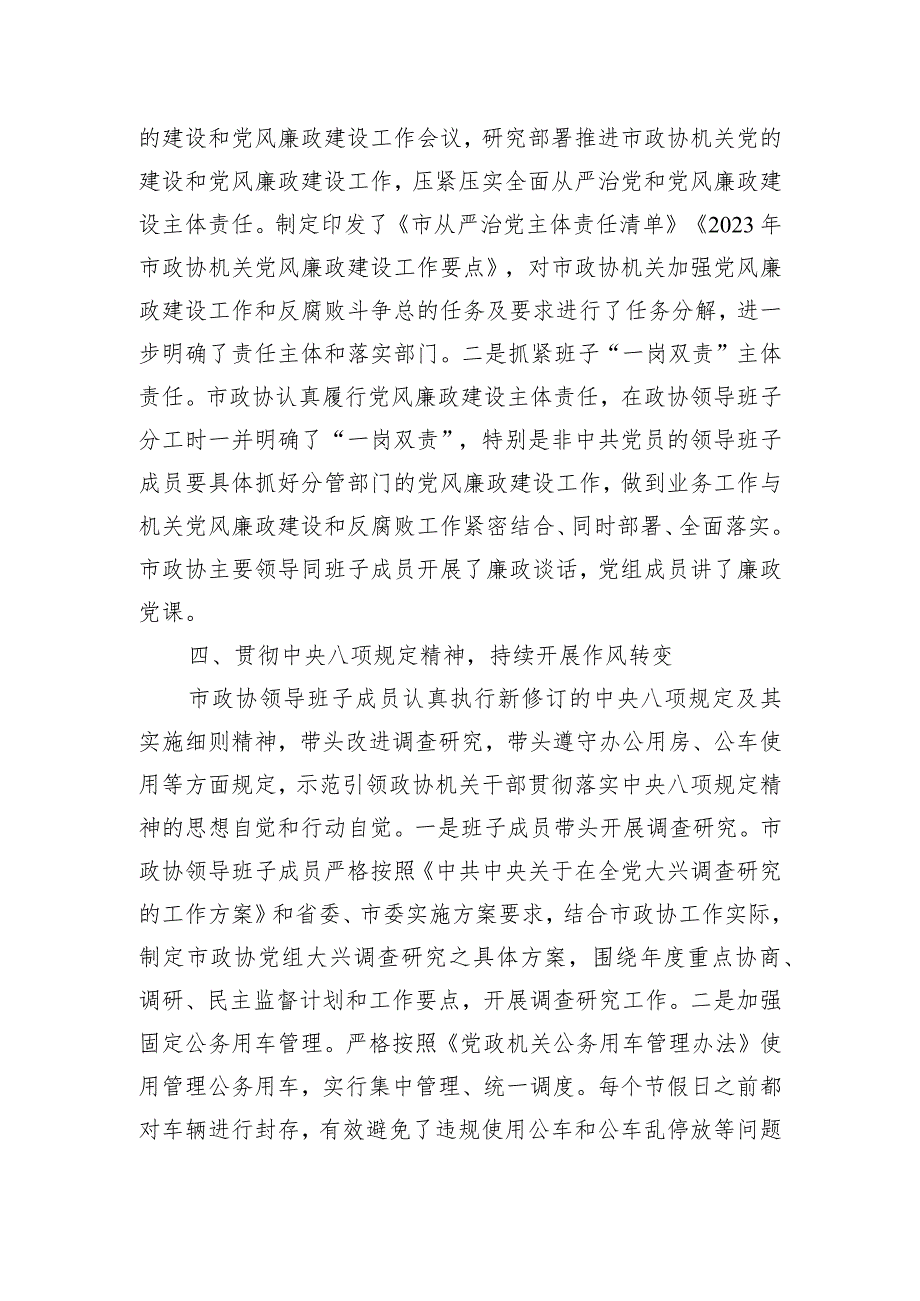 的建设和党风廉政建设工作会议，研究部署推进市政协机关党的建设和党风廉政建设工作，压紧压实全面从严治党和党风廉政建设主体责任。制定印发了《市从严治党主体责任清单》《2023年市政协机关党风廉政建设工作要点》，对市政协机关加强党风廉政建设工作和反腐败斗争总的任务及要求进行了任务分解，进一步明确了责任主体和落实部门。二是抓紧班子“一岗双责”主体责任。市政协认真履行党风廉政建设主体责任，在政协领导班子分工时一并明确了“一岗双责”，特别是非中共党员的领导班子成员要具体抓好分管部门的党风廉政建设工作，做到业务工作与机关党风廉政建设和反腐败工作紧密结合、同时部署、全面落实。市政协主要领导同班子成员开展了廉政谈话，党组成员讲了廉政党课。

四、贯彻中央八项规定精神，持续开展作风转变

市政协领导班子成员认真执行新修订的中央八项规定及其实施细则精神，带头改进调查研究，带头遵守办公用房、公车使用等方面规定，示范引领政协机关干部贯彻落实中央八项规定精神的思想自觉和行动自觉。一是班子成员带头开展调查研究。市政协领导班子成员严格按照《中共中央关于在全党大兴调查研究的工作方案》和省委、市委实施方案要求，结合市政协工作实际，制定市政协党组大兴调查研究之具体方案，围绕年度重点协商、调研、民主监督计划和工作要点，开展调查研究工作。二是加强固定公务用车管理。严格按照《党政机关公务用车管理办法》使用管理公务用车，实行集中管理、统一调度。每个节假日之前都对车辆进行封存，有效避免了违规使用公车和公车乱停放等问题